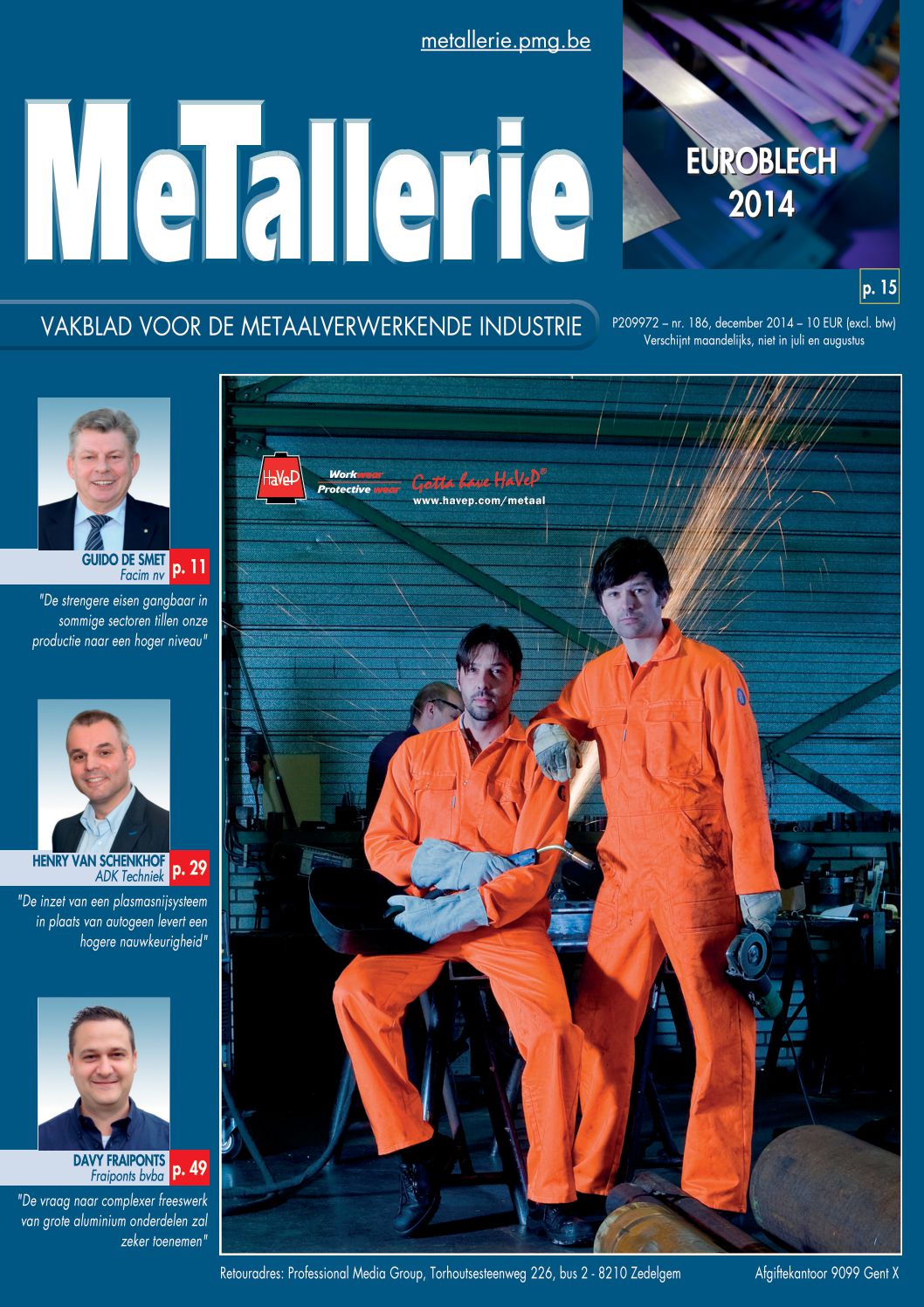 metallerie.pmg.be

MeTallerie

EUROBLECH 2014

p. 15

VAKBLAD VOOR DE METAALVERWERKENDE INDUSTRIE

P209972 – nr. 186, december 2014 – 10 EUR (excl. btw)
Verschijnt maandelijks, niet in juli en augustus

GUIDO DE SMET
Facim nv
p. 11

"De strengere eisen gangbaar in sommige sectoren tillen onze productie naar een hoger niveau"

HENRY VAN SCHENKHOF
ADK Techniek
p. 29

"De inzet van een plasmasnijsysteem in plaats van autogeen levert een hogere nauwkeurigheid"

DAVY FRAIPONTS
Fraiponts bvba
p. 49

"De vraag naar complexer freeswerk van grote aluminium onderdelen zal zeker toenemen"

HaVeP
Workwear
Protective wear
Gotta have HaVeP®
www.havep.com/metaal

Retouradres: Professional Media Group, Torhoutsesteenweg 226, bus 2 - 8210 Zedelgem

Afgiftekantoor 9099 Gent X